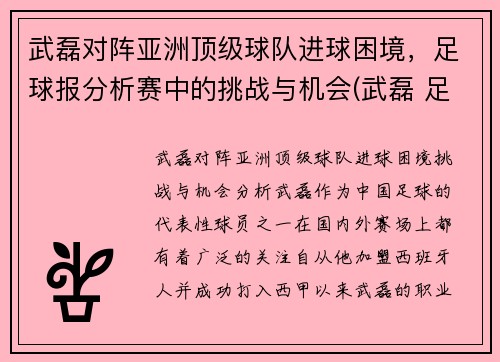 武磊对阵亚洲顶级球队进球困境，足球报分析赛中的挑战与机会(武磊 足

武磊对阵亚洲顶级球队进球困境挑战与机会分析武磊作为中国足球的代表性球员之一在国内外赛场上都有着广泛的关注自从他加盟西班牙人并成功打入西甲以来武磊的职业